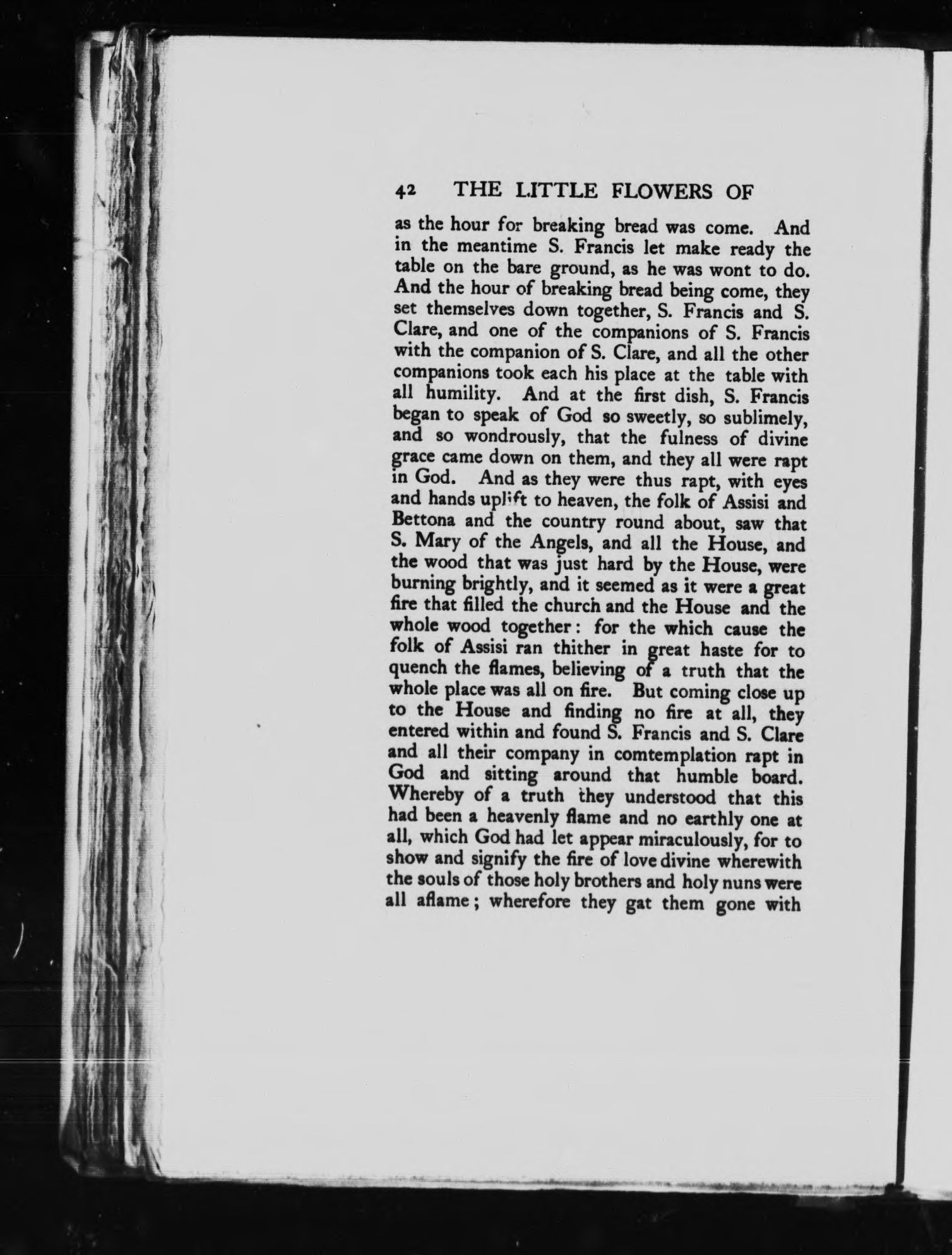 42 THE LITTLE FLOWERS OF

as the hour for breaking bread was come. And in the meantime S. Francis let make ready the table on the bare ground, as he was wont to do. And the hour of breaking bread being come, they set themselves down together, S. Francis and S. Clare, and one of the companions of S. Francis with the companion of S. Clare, and all the other companions took each his place at the table with all humility. And at the first dish, S. Francis began to speak of God so sweetly, so sublimely, and so wondrously, that the fulness of divine grace came down on them, and they all were rapt in God. And as they were thus rapt, with eyes and hands uplift to heaven, the folk of Assisi and Bettona and the country round about, saw that S. Mary of the Angels, and all the House, and the wood that was just hard by the House, were burning brightly, and it seemed as it were a great fire that filled the church and the House and the whole wood together: for the which cause the folk of Assisi ran thither in great haste for to quench the flames, believing of a truth that the whole place was all on fire. But coming close up to the House and finding no fire at all, they entered within and found S. Francis and S. Clare and all their company in comtemplation rapt in God and sitting around that humble board. Whereby of a truth they understood that this had been a heavenly flame and no earthly one at all, which God had let appear miraculously, for to show and signify the fire of love divine wherewith the souls of those holy brothers and holy nuns were all aflame; wherefore they gat them gone with